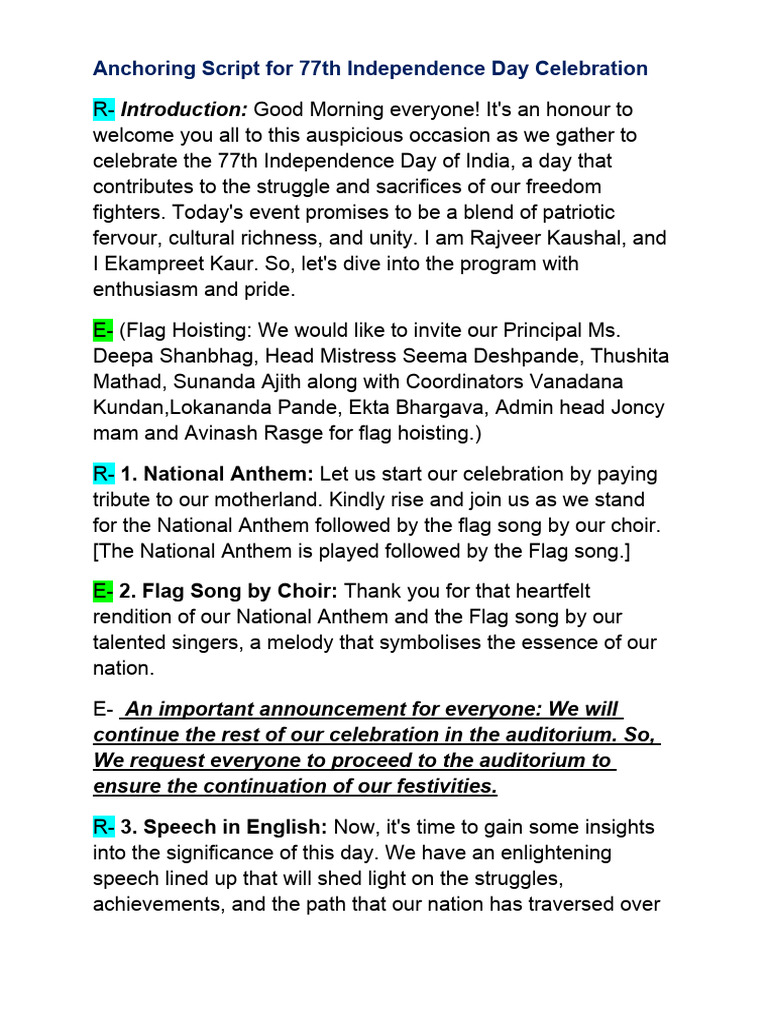 Anchoring Script for 77th Independence Day Celebration

R- Introduction: Good Morning everyone! It's an honour to welcome you all to this auspicious occasion as we gather to celebrate the 77th Independence Day of India, a day that contributes to the struggle and sacrifices of our freedom fighters. Today's event promises to be a blend of patriotic fervour, cultural richness, and unity. I am Rajveer Kaushal, and I Ekampreet Kaur. So, let's dive into the program with enthusiasm and pride.

E- (Flag Hoisting: We would like to invite our Principal Ms. Deepa Shanbhag, Head Mistress Seema Deshpande, Thushita Mathad, Sunanda Ajith along with Coordinators Vanadana Kundan,Lokananda Pande, Ekta Bhargava, Admin head Joncy mam and Avinash Rasge for flag hoisting.)

R- 1. National Anthem: Let us start our celebration by paying tribute to our motherland. Kindly rise and join us as we stand for the National Anthem followed by the flag song by our choir. [The National Anthem is played followed by the Flag song.]

E- 2. Flag Song by Choir: Thank you for that heartfelt rendition of our National Anthem and the Flag song by our talented singers, a melody that symbolises the essence of our nation.

E- An important announcement for everyone: We will continue the rest of our celebration in the auditorium. So, We request everyone to proceed to the auditorium to ensure the continuation of our festivities.

R- 3. Speech in English: Now, it's time to gain some insights into the significance of this day. We have an enlightening speech lined up that will shed light on the struggles, achievements, and the path that our nation has traversed over